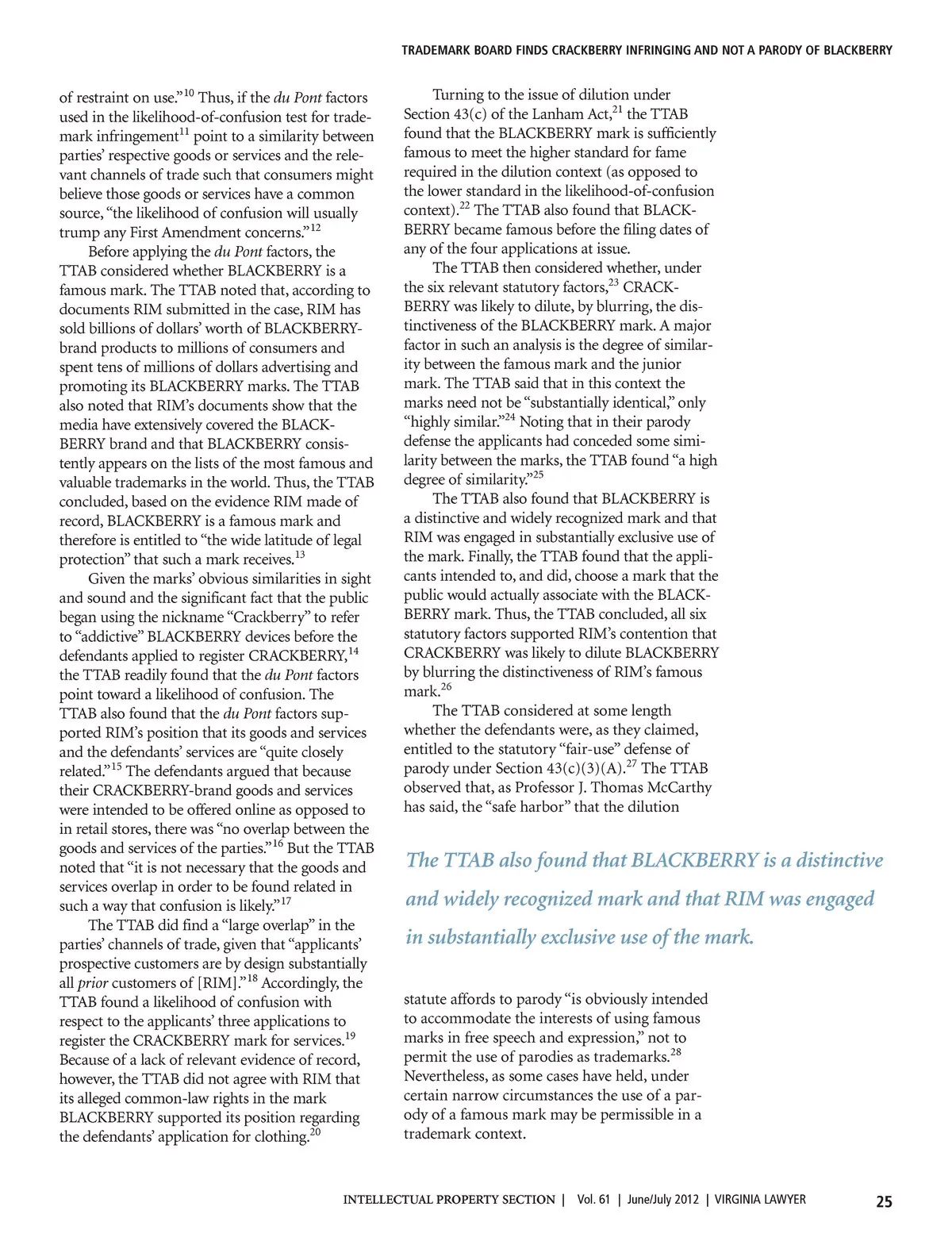 TRADEMARK BOARD FINDS CRACKBERRY INFRINGING AND NOT A PARODY OF BLACKBERRY

of restraint on use."$^{10}$ Thus, if the du Pont factors used in the likelihood-of-confusion test for trademark infringement$^{11}$ point to a similarity between parties' respective goods or services and the relevant channels of trade such that consumers might believe those goods or services have a common source, "the likelihood of confusion will usually trump any First Amendment concerns."$^{12}$

Before applying the du Pont factors, the TTAB considered whether BLACKBERRY is a famous mark. The TTAB noted that, according to documents RIM submitted in the case, RIM has sold billions of dollars' worth of BLACKBERRY-brand products to millions of consumers and spent tens of millions of dollars advertising and promoting its BLACKBERRY marks. The TTAB also noted that RIM's documents show that the media have extensively covered the BLACKBERRY brand and that BLACKBERRY consistently appears on the lists of the most famous and valuable trademarks in the world. Thus, the TTAB concluded, based on the evidence RIM made of record, BLACKBERRY is a famous mark and therefore is entitled to "the wide latitude of legal protection" that such a mark receives.$^{13}$

Given the marks' obvious similarities in sight and sound and the significant fact that the public began using the nickname "Crackberry" to refer to "addictive" BLACKBERRY devices before the defendants applied to register CRACKBERRY,$^{14}$ the TTAB readily found that the du Pont factors point toward a likelihood of confusion. The TTAB also found that the du Pont factors supported RIM's position that its goods and services and the defendants' services are "quite closely related."$^{15}$ The defendants argued that because their CRACKBERRY-brand goods and services were intended to be offered online as opposed to in retail stores, there was "no overlap between the goods and services of the parties."$^{16}$ But the TTAB noted that "it is not necessary that the goods and services overlap in order to be found related in such a way that confusion is likely."$^{17}$

The TTAB did find a "large overlap" in the parties' channels of trade, given that "applicants' prospective customers are by design substantially all prior customers of [RIM]."$^{18}$ Accordingly, the TTAB found a likelihood of confusion with respect to the applicants' three applications to register the CRACKBERRY mark for services.$^{19}$ Because of a lack of relevant evidence of record, however, the TTAB did not agree with RIM that its alleged common-law rights in the mark BLACKBERRY supported its position regarding the defendants' application for clothing.$^{20}$

Turning to the issue of dilution under Section 43(c) of the Lanham Act,$^{21}$ the TTAB found that the BLACKBERRY mark is sufficiently famous to meet the higher standard for fame required in the dilution context (as opposed to the lower standard in the likelihood-of-confusion context).$^{22}$ The TTAB also found that BLACKBERRY became famous before the filing dates of any of the four applications at issue.

The TTAB then considered whether, under the six relevant statutory factors,$^{23}$ CRACKBERRY was likely to dilute, by blurring, the distinctiveness of the BLACKBERRY mark. A major factor in such an analysis is the degree of similarity between the famous mark and the junior mark. The TTAB said that in this context the marks need not be "substantially identical," only "highly similar."$^{24}$ Noting that in their parody defense the applicants had conceded some similarity between the marks, the TTAB found "a high degree of similarity."$^{25}$

The TTAB also found that BLACKBERRY is a distinctive and widely recognized mark and that RIM was engaged in substantially exclusive use of the mark. Finally, the TTAB found that the applicants intended to, and did, choose a mark that the public would actually associate with the BLACKBERRY mark. Thus, the TTAB concluded, all six statutory factors supported RIM's contention that CRACKBERRY was likely to dilute BLACKBERRY by blurring the distinctiveness of RIM's famous mark.$^{26}$

The TTAB considered at some length whether the defendants were, as they claimed, entitled to the statutory "fair-use" defense of parody under Section 43(c)(3)(A).$^{27}$ The TTAB observed that, as Professor J. Thomas McCarthy has said, the "safe harbor" that the dilution

The TTAB also found that BLACKBERRY is a distinctive and widely recognized mark and that RIM was engaged in substantially exclusive use of the mark.

statute affords to parody "is obviously intended to accommodate the interests of using famous marks in free speech and expression," not to permit the use of parodies as trademarks.$^{28}$ Nevertheless, as some cases have held, under certain narrow circumstances the use of a parody of a famous mark may be permissible in a trademark context.

INTELLECTUAL PROPERTY SECTION | Vol. 61 | June/July 2012 | VIRGINIA LAWYER 25